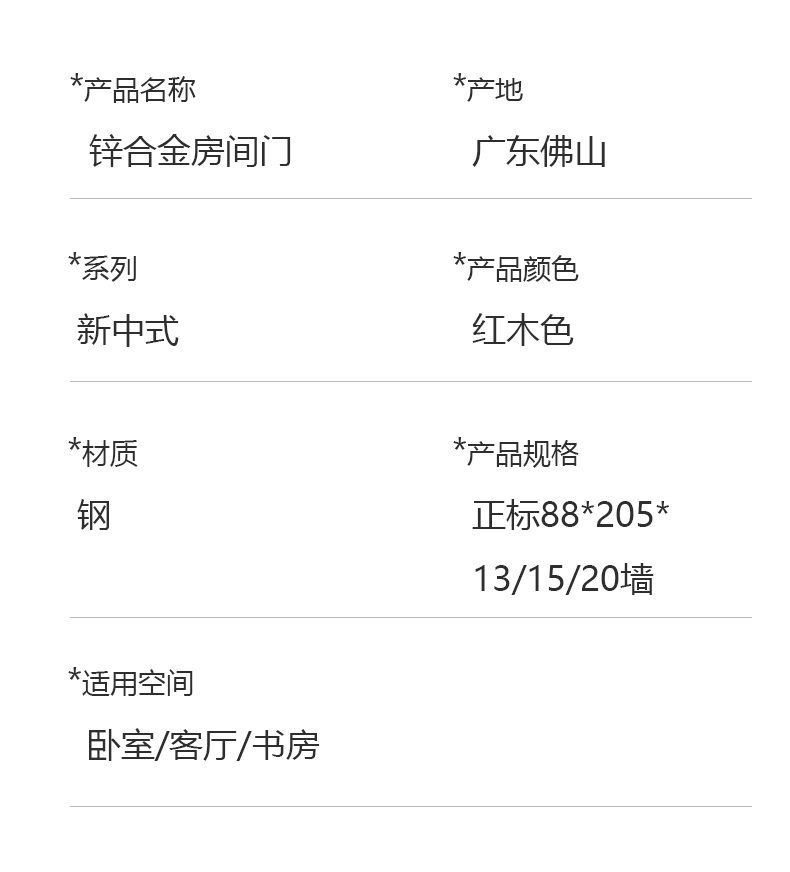 *产品名称
锌合金房间门

*产地
广东佛山

*系列
新中式

*产品颜色
红木色

*材质
钢

*产品规格
正标88*205*13/15/20墙

*适用空间
卧室/客厅/书房